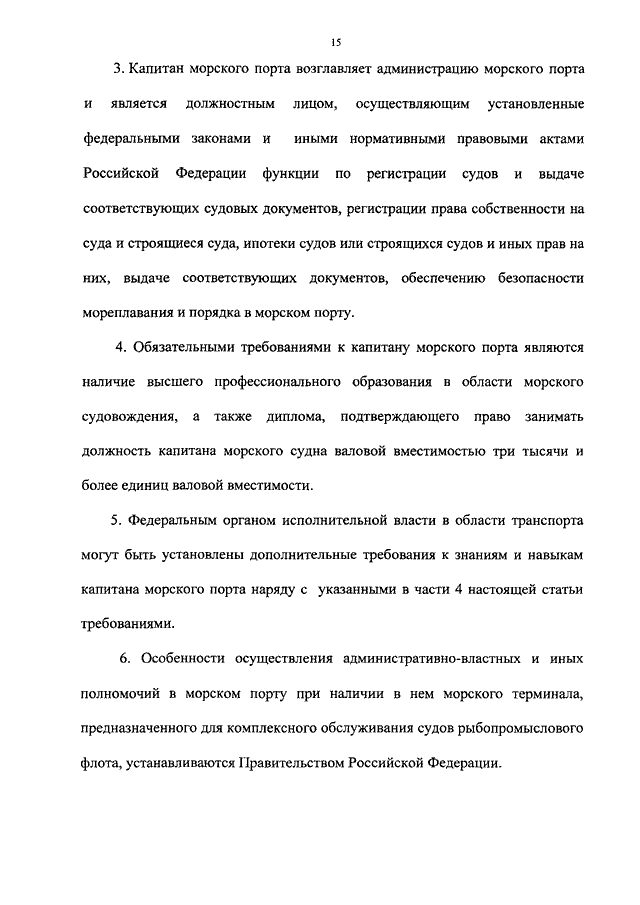 15

3. Капитан морского порта возглавляет администрацию морского порта и является должностным лицом, осуществляющим установленные федеральными законами и иными нормативными правовыми актами Российской Федерации функции по регистрации судов и выдаче соответствующих судовых документов, регистрации права собственности на суда и строящиеся суда, ипотеки судов или строящихся судов и иных прав на них, выдаче соответствующих документов, обеспечению безопасности мореплавания и порядка в морском порту.

4. Обязательными требованиями к капитану морского порта являются наличие высшего профессионального образования в области морского судовождения, а также диплома, подтверждающего право занимать должность капитана морского судна валовой вместимостью три тысячи и более единиц валовой вместимости.

5. Федеральным органом исполнительной власти в области транспорта могут быть установлены дополнительные требования к знаниям и навыкам капитана морского порта наряду с указанными в части 4 настоящей статьи требованиями.

6. Особенности осуществления административно-властных и иных полномочий в морском порту при наличии в нем морского терминала, предназначенного для комплексного обслуживания судов рыбопромыслового флота, устанавливаются Правительством Российской Федерации.